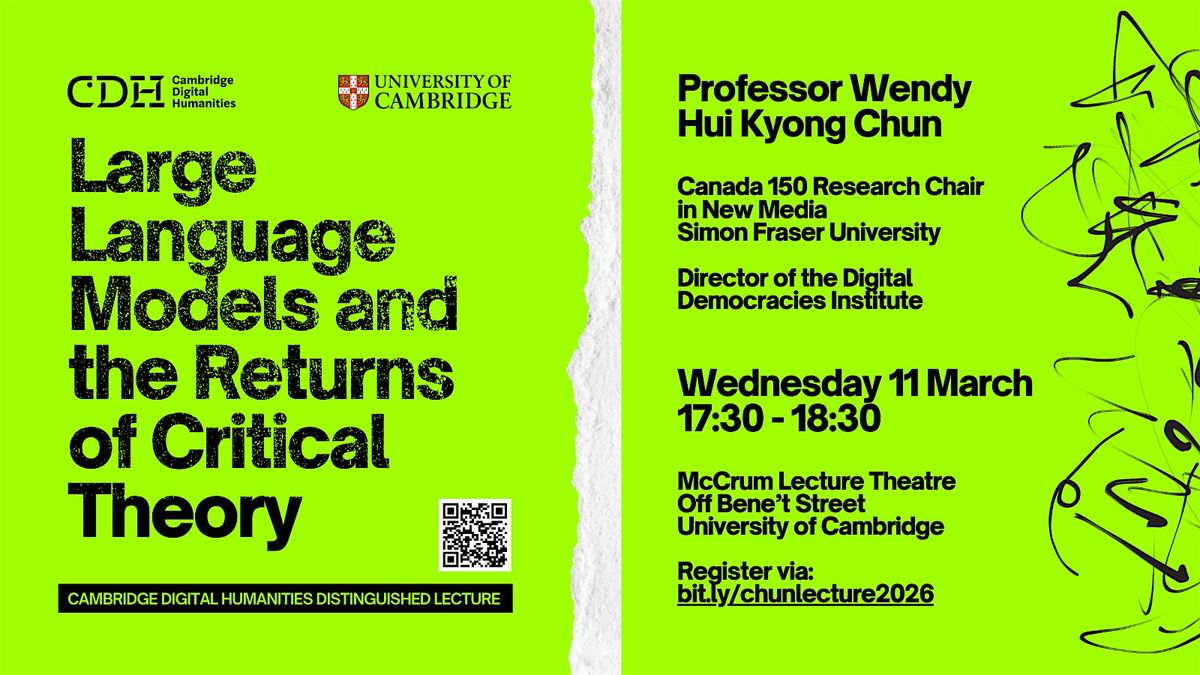 CDH Cambridge Digital Humanities

UNIVERSITY OF CAMBRIDGE

Large Language Models and the Returns of Critical Theory

CAMBRIDGE DIGITAL HUMANITIES DISTINGUISHED LECTURE

Professor Wendy Hui Kyong Chun

Canada 150 Research Chair in New Media
Simon Fraser University

Director of the Digital Democracies Institute

Wednesday 11 March
17:30 - 18:30

McCrum Lecture Theatre
Off Bene't Street
University of Cambridge

Register via:
bit.ly/chunlecture2026